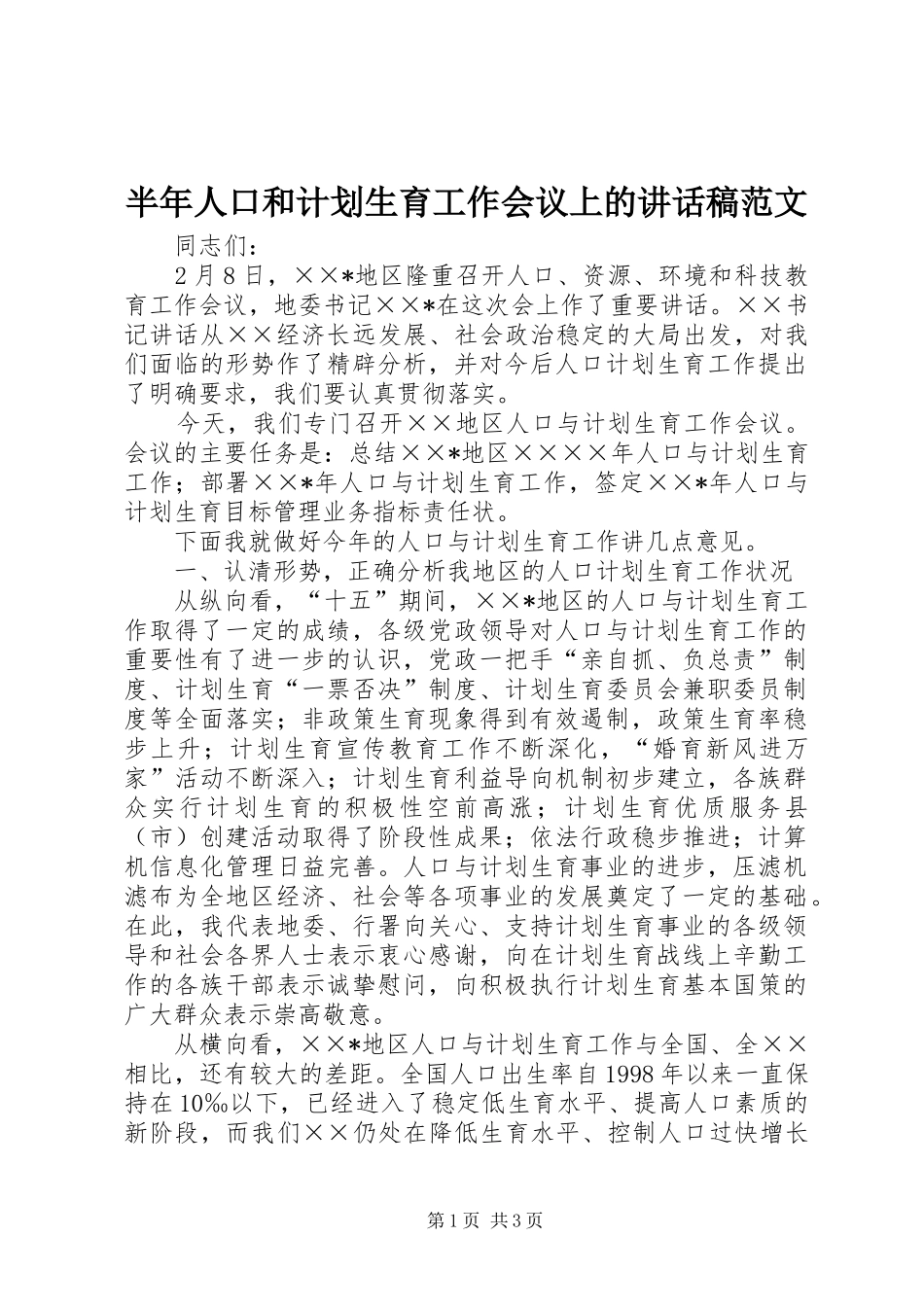 半年人口和计划生育工作会议上的讲话稿范文

同志们：

2月8日，××*地区隆重召开人口、资源、环境和科技教育工作会议，地委书记××*在这次会上作了重要讲话。××书记讲话从××经济长远发展、社会政治稳定的大局出发，对我们面临的形势作了精辟分析，并对今后人口计划生育工作提出了明确要求，我们要认真贯彻落实。

今天，我们专门召开××地区人口与计划生育工作会议。会议的主要任务是：总结××*地区××××年人口与计划生育工作；部署××*年人口与计划生育工作，签定××*年人口与计划生育目标管理业务指标责任状。

下面我就做好今年的人口与计划生育工作讲几点意见。

一、认清形势，正确分析我地区的人口计划生育工作状况

从纵向看，“十五”期间，××*地区的人口与计划生育工作取得了一定的成绩，各级党政领导对人口与计划生育工作的重要性有了进一步的认识，党政一把手“亲自抓、负总责”制度、计划生育“一票否决”制度、计划生育委员会兼职委员制度等全面落实；非政策生育现象得到有效遏制，政策生育率稳步上升；计划生育宣传教育工作不断深化，“婚育新风进万家”活动不断深入；计划生育利益导向机制初步建立，各族群众实行计划生育的积极性空前高涨；计划生育优质服务县（市）创建活动取得了阶段性成果；依法行政稳步推进；计算机信息化管理日益完善。人口与计划生育事业的进步，压滤机滤布为全地区经济、社会等各项事业的发展奠定了一定的基础。在此，我代表地委、行署向关心、支持计划生育事业的各级领导和社会各界人士表示衷心感谢，向在计划生育战线上辛勤工作的各族干部表示诚挚慰问，向积极执行计划生育基本国策的广大群众表示崇高敬意。

从横向看，××*地区人口与计划生育工作与全国、全××相比，还有较大的差距。全国人口出生率自1998年以来一直保持在10‰以下，已经进入了稳定低生育水平、提高人口素质的新阶段，而我们××仍处在降低生育水平、控制人口过快增长

第1页 共3页